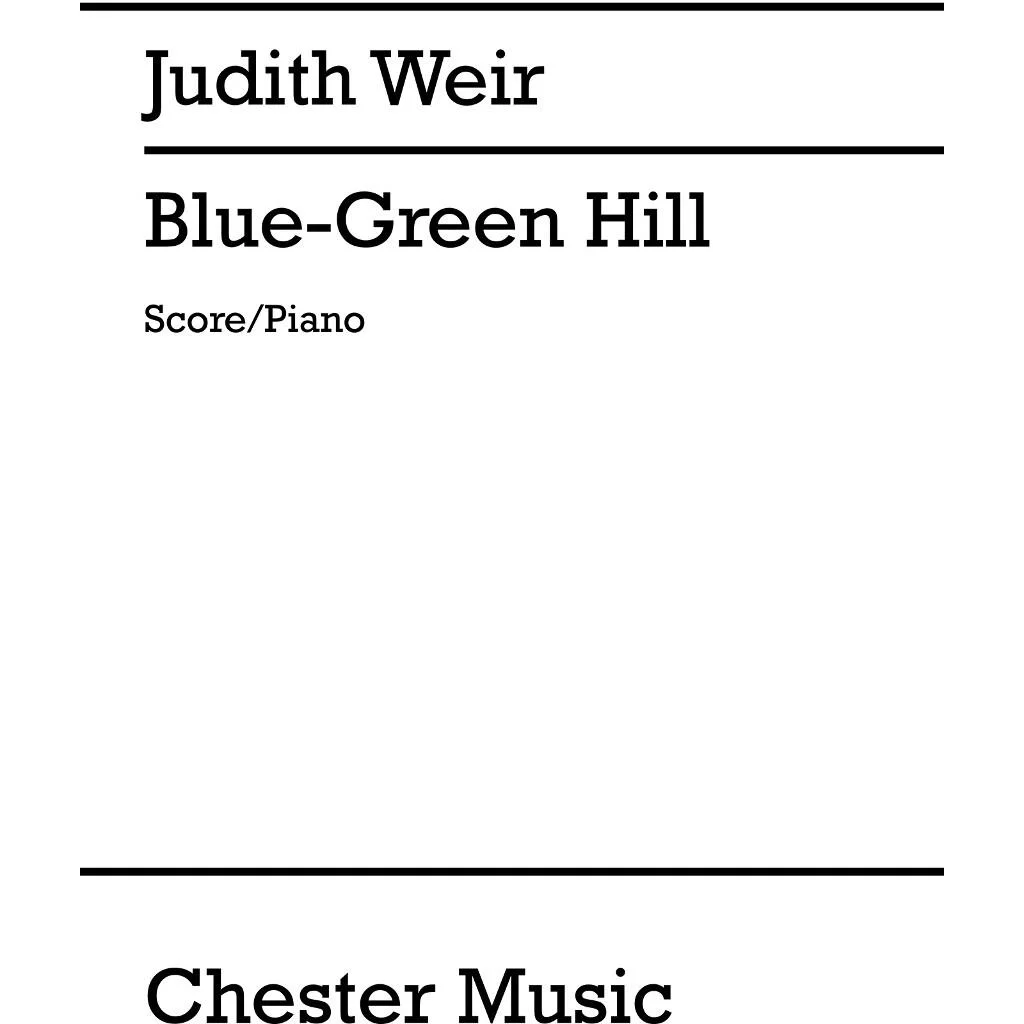 Judith Weir

Blue-Green Hill

Score/Piano

Chester Music